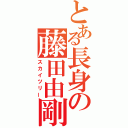 とある長身の藤田由剛
スカイツリー